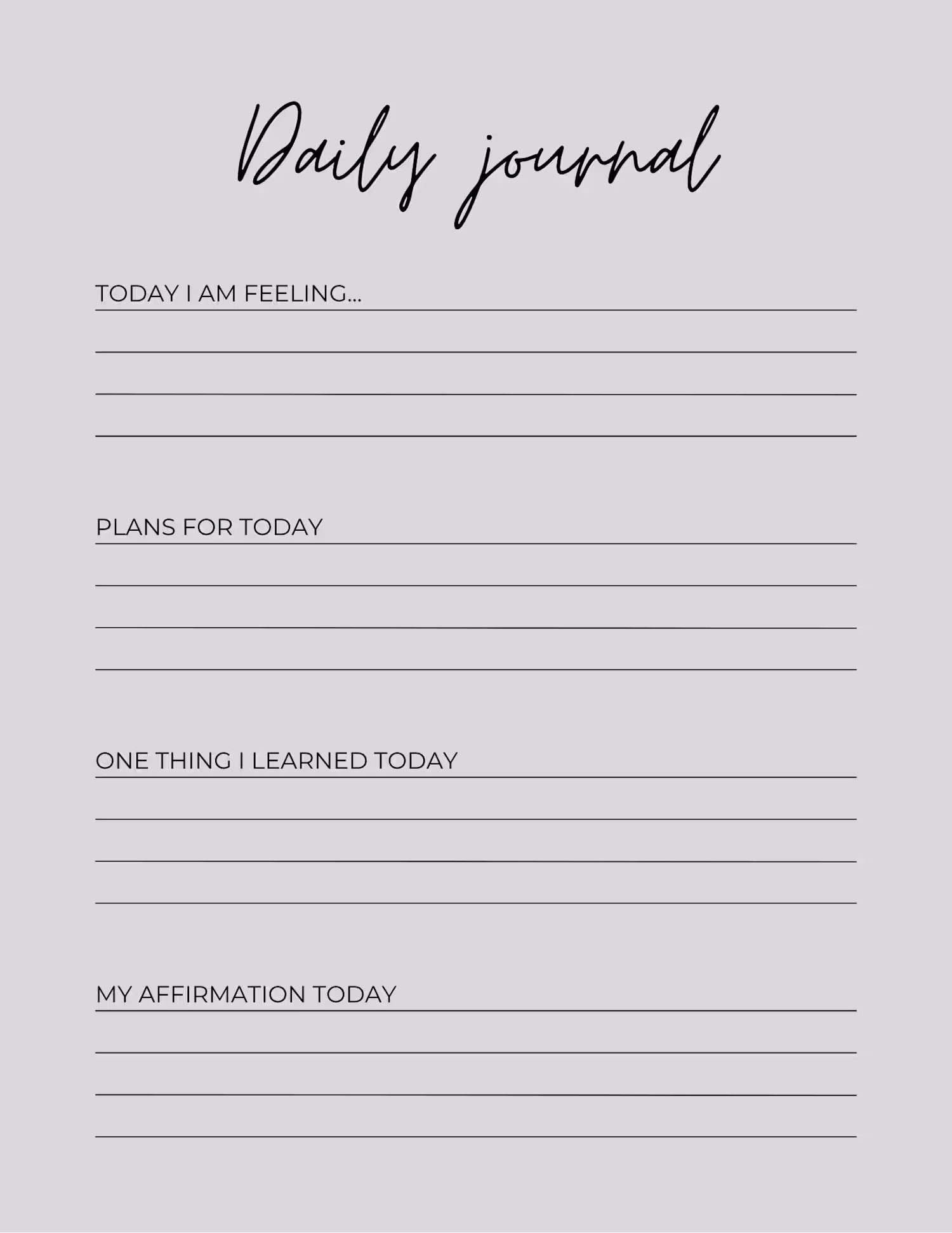 Daily journal

TODAY I AM FEELING...
____
____
____

PLANS FOR TODAY
____
____
____

ONE THING I LEARNED TODAY
____
____
____

MY AFFIRMATION TODAY
____
____
____